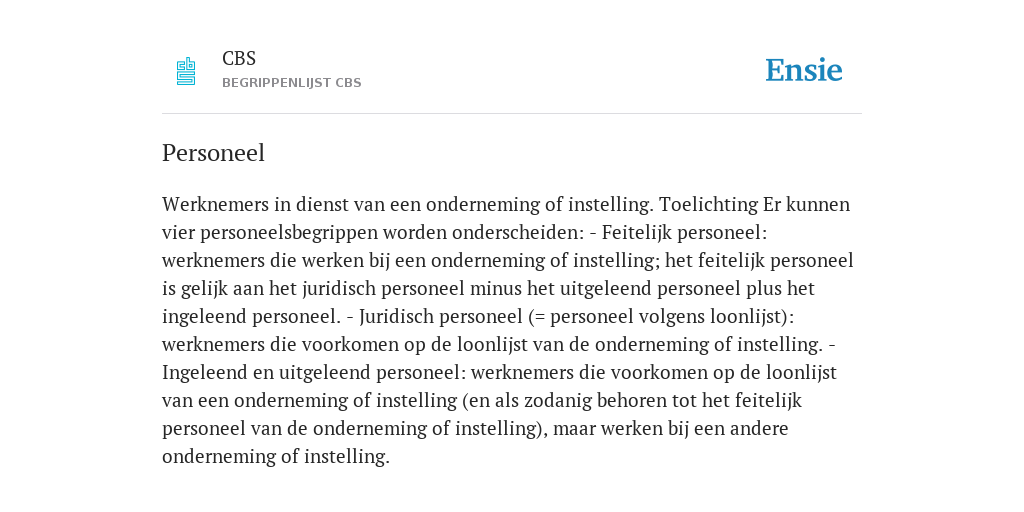 CBS
BEGRIPPENLIJST CBS

Ensie

Personeel

Werknemers in dienst van een onderneming of instelling. Toelichting Er kunnen vier personeelsbegrippen worden onderscheiden: - Feitelijk personeel: werknemers die werken bij een onderneming of instelling; het feitelijk personeel is gelijk aan het juridisch personeel minus het uitgeleend personeel plus het ingeleend personeel. - Juridisch personeel (= personeel volgens loonlijst): werknemers die voorkomen op de loonlijst van de onderneming of instelling. - Ingeleend en uitgeleend personeel: werknemers die voorkomen op de loonlijst van een onderneming of instelling (en als zodanig behoren tot het feitelijk personeel van de onderneming of instelling), maar werken bij een andere onderneming of instelling.